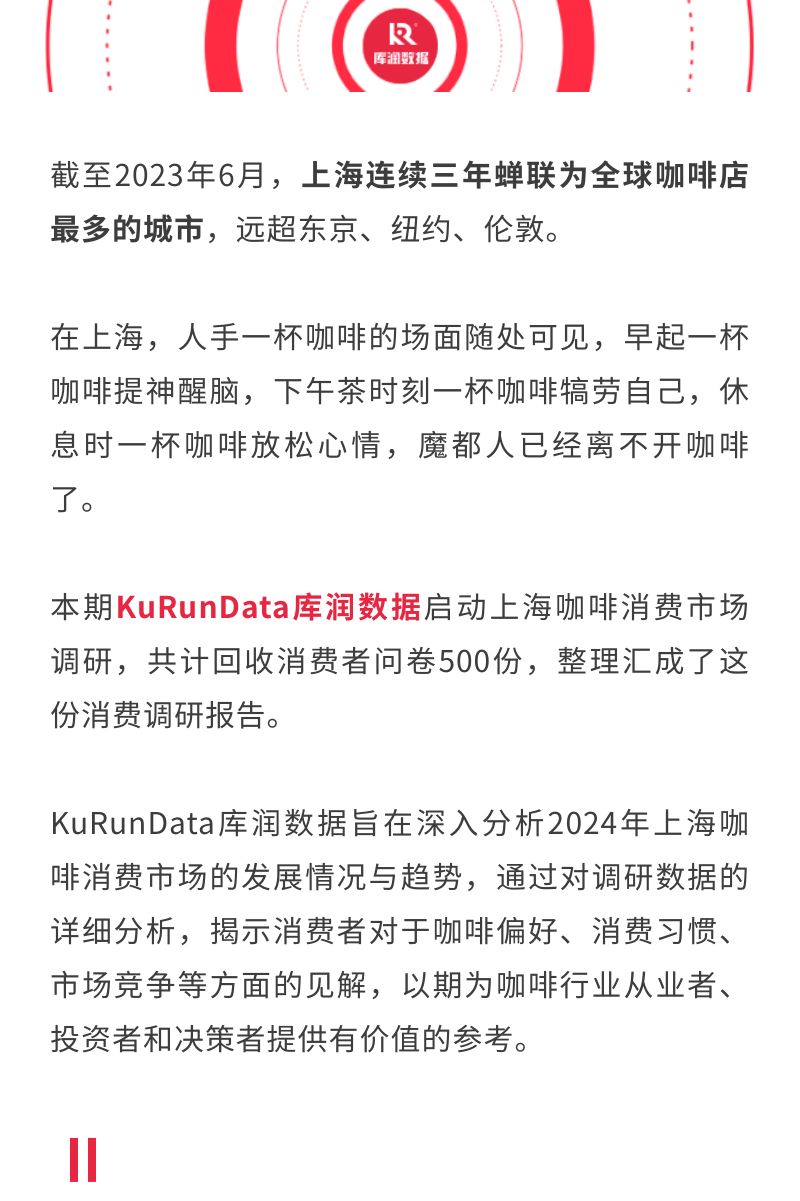 库润数据

截至2023年6月，上海连续三年蝉联为全球咖啡店最多的城市，远超东京、纽约、伦敦。

在上海，人手一杯咖啡的场面随处可见，早起一杯咖啡提神醒脑，下午茶时刻一杯咖啡犒劳自己，休息时一杯咖啡放松心情，魔都人已经离不开咖啡了。

本期KuRunData库润数据启动上海咖啡消费市场调研，共计回收消费者问卷500份，整理汇成了这份消费调研报告。

KuRunData库润数据旨在深入分析2024年上海咖啡消费市场的发展情况与趋势，通过对调研数据的详细分析，揭示消费者对于咖啡偏好、消费习惯、市场竞争等方面的见解，以期为咖啡行业从业者、投资者和决策者提供有价值的参考。